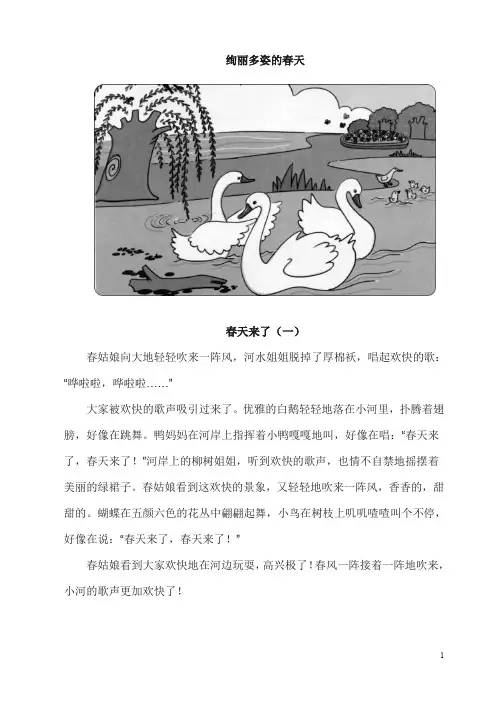 绚丽多姿的春天

春天来了（一）

春姑娘向大地轻轻吹来一阵风，河水姐姐脱掉了厚棉袄，唱起欢快的歌："哗啦啦，哗啦啦……"

大家被欢快的歌声吸引过来了。优雅的白鹅轻轻地落在小河里，扑腾着翅膀，好像在跳舞。鸭妈妈在河岸上指挥着小鸭嘎嘎地叫，好像在唱："春天来了，春天来了！"河岸上的柳树姐姐，听到欢快的歌声，也情不自禁地摇摆着美丽的绿裙子。春姑娘看到这欢快的景象，又轻轻地吹来一阵风，香香的，甜甜的。蝴蝶在五颜六色的花丛中翩翩起舞，小鸟在树枝上叽叽喳喳叫个不停，好像在说："春天来了，春天来了！"

春姑娘看到大家欢快地在河边玩耍，高兴极了！春风一阵接着一阵地吹来，小河的歌声更加欢快了！

1